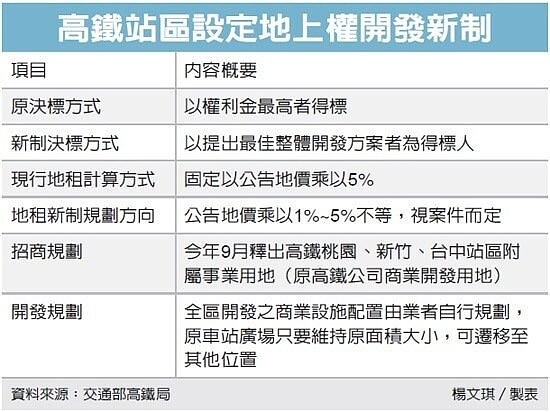 高鐵站區設定地上權開發新制

| 項目 | 內容概要 |
|---|---|
| 原決標方式 | 以權利金最高者得標 |
| 新制決標方式 | 以提出最佳整體開發方案者為得標人 |
| 現行地租計算方式 | 固定以公告地價乘以5% |
| 地租新制規劃方向 | 公告地價乘以1%~5%不等，視案件而定 |
| 招商規劃 | 今年9月釋出高鐵桃園、新竹、台中站區附屬事業用地（原高鐵公司商業開發用地） |
| 開發規劃 | 全區開發之商業設施配置由業者自行規劃，原車站廣場只要維持原面積大小，可遷移至其他位置 |

資料來源：交通部高鐵局

楊文琪／製表